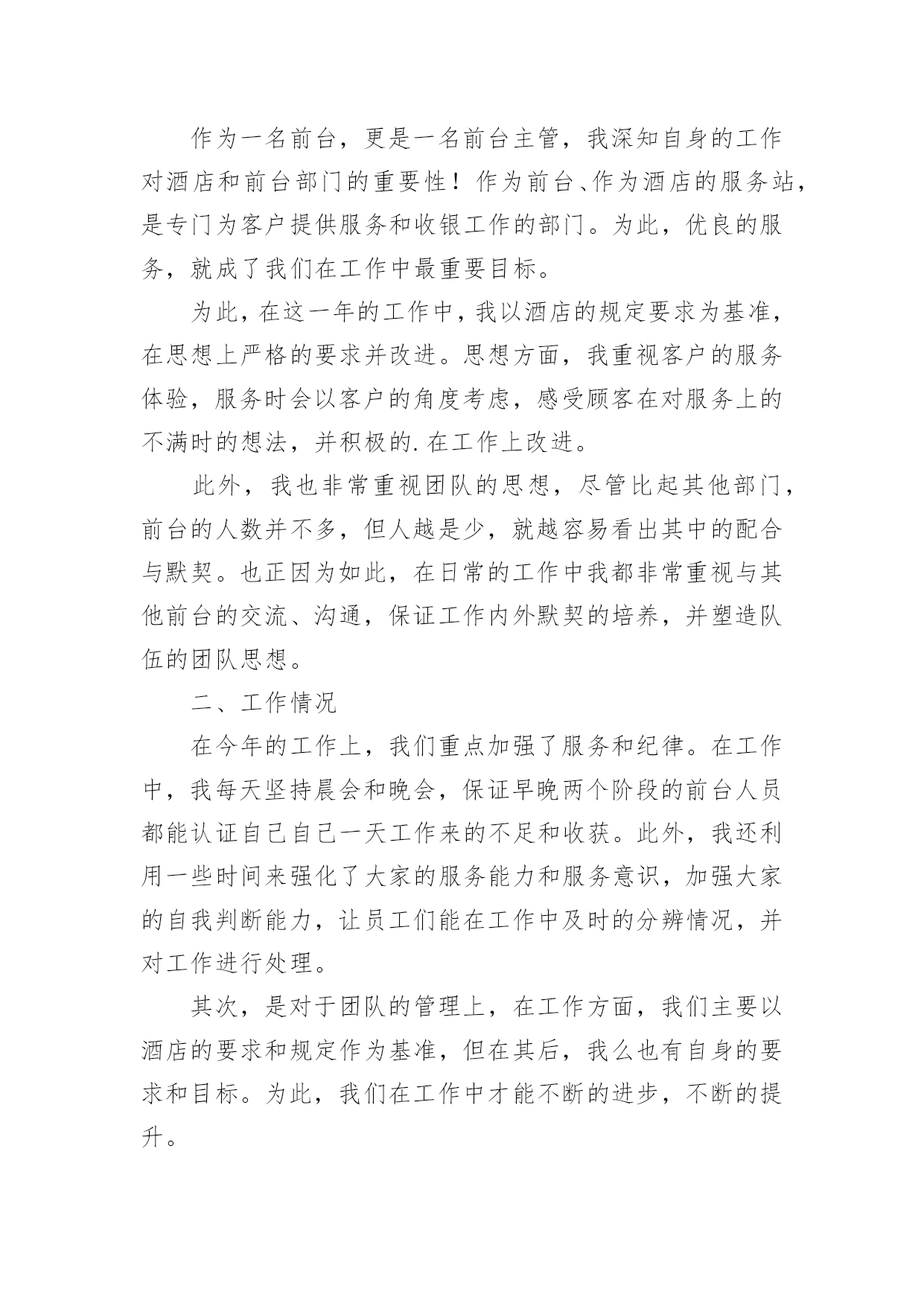 作为一名前台，更是一名前台主管，我深知自身的工作对酒店和前台部门的重要性！作为前台、作为酒店的服务站，是专门为客户提供服务和收银工作的部门。为此，优良的服务，就成了我们在工作中最重要目标。

为此，在这一年的工作中，我以酒店的规定要求为基准，在思想上严格的要求并改进。思想方面，我重视客户的服务体验，服务时会以客户的角度考虑，感受顾客在对服务上的不满时的想法，并积极的.在工作上改进。

此外，我也非常重视团队的思想，尽管比起其他部门，前台的人数并不多，但人越是少，就越容易看出其中的配合与默契。也正因为如此，在日常的工作中我都非常重视与其他前台的交流、沟通，保证工作内外默契的培养，并塑造队伍的团队思想。

二、工作情况

在今年的工作上，我们重点加强了服务和纪律。在工作中，我每天坚持晨会和晚会，保证早晚两个阶段的前台人员都能认证自己自己一天工作来的不足和收获。此外，我还利用一些时间来强化了大家的服务能力和服务意识，加强大家的自我判断能力，让员工们能在工作中及时的分辨情况，并对工作进行处理。

其次，是对于团队的管理上，在工作方面，我们主要以酒店的要求和规定作为基准，但在其后，我么也有自身的要求和目标。为此，我们在工作中才能不断的进步，不断的提升。